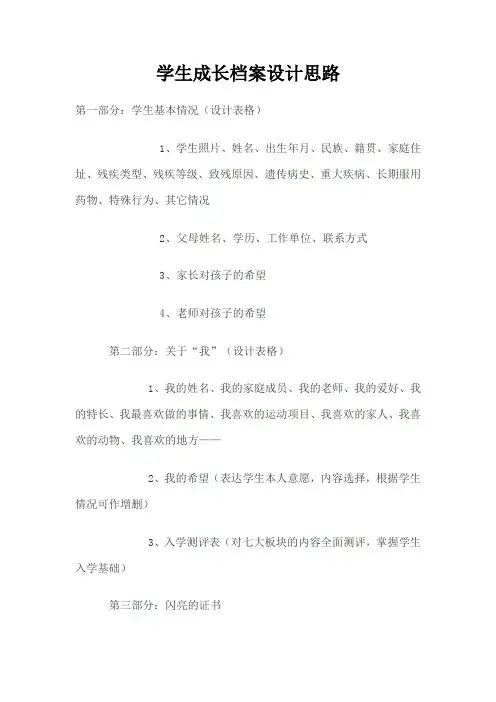 学生成长档案设计思路

第一部分：学生基本情况（设计表格）

1、学生照片、姓名、出生年月、民族、籍贯、家庭住址、残疾类型、残疾等级、致残原因、遗传病史、重大疾病、长期服用药物、特殊行为、其它情况

2、父母姓名、学历、工作单位、联系方式

3、家长对孩子的希望

4、老师对孩子的希望

第二部分：关于“我”（设计表格）

1、我的姓名、我的家庭成员、我的老师、我的爱好、我的特长、我最喜欢做的事情、我喜欢的运动项目、我喜欢的家人、我喜欢的动物、我喜欢的地方——

2、我的希望（表达学生本人意愿，内容选择，根据学生情况可作增删）

3、入学测评表（对七大板块的内容全面测评，掌握学生入学基础）

第三部分：闪亮的证书